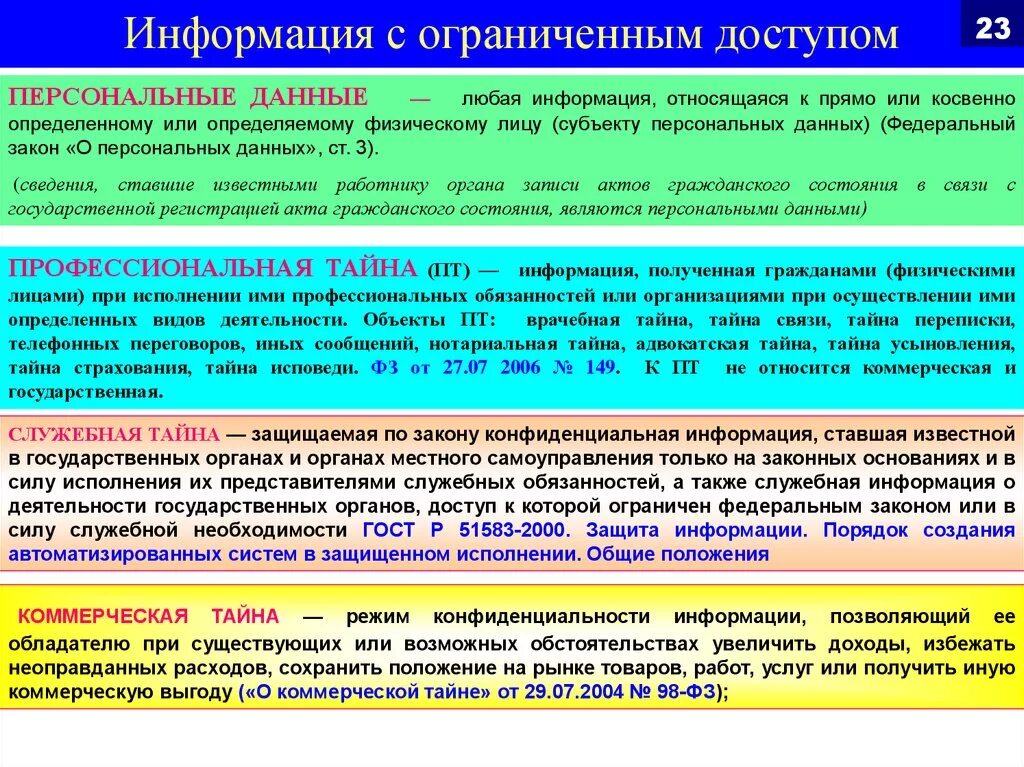 Информация с ограниченным доступом

23

ПЕРСОНАЛЬНЫЕ ДАННЫЕ — любая информация, относящаяся к прямо или косвенно определенному или определяемому физическому лицу (субъекту персональных данных) (Федеральный закон «О персональных данных», ст. 3).

(сведения, ставшие известными работнику органа записи актов гражданского состояния в связи с государственной регистрацией акта гражданского состояния, являются персональными данными)

ПРОФЕССИОНАЛЬНАЯ ТАЙНА (ПТ) — информация, полученная гражданами (физическими лицами) при исполнении ими профессиональных обязанностей или организациями при осуществлении ими определенных видов деятельности. Объекты ПТ: врачебная тайна, тайна связи, тайна переписки, телефонных переговоров, иных сообщений, нотариальная тайна, адвокатская тайна, тайна усыновления, тайна страхования, тайна исповеди. ФЗ от 27.07 2006 № 149. К ПТ не относится коммерческая и государственная.

СЛУЖЕБНАЯ ТАЙНА — защищаемая по закону конфиденциальная информация, ставшая известной в государственных органах и органах местного самоуправления только на законных основаниях и в силу исполнения их представителями служебных обязанностей, а также служебная информация о деятельности государственных органов, доступ к которой ограничен федеральным законом или в силу служебной необходимости ГОСТ Р 51583-2000. Защита информации. Порядок создания автоматизированных систем в защищенном исполнении. Общие положения

КОММЕРЧЕСКАЯ ТАЙНА — режим конфиденциальности информации, позволяющий ее обладателю при существующих или возможных обстоятельствах увеличить доходы, избежать неоправданных расходов, сохранить положение на рынке товаров, работ, услуг или получить иную коммерческую выгоду («О коммерческой тайне» от 29.07.2004 № 98-ФЗ);